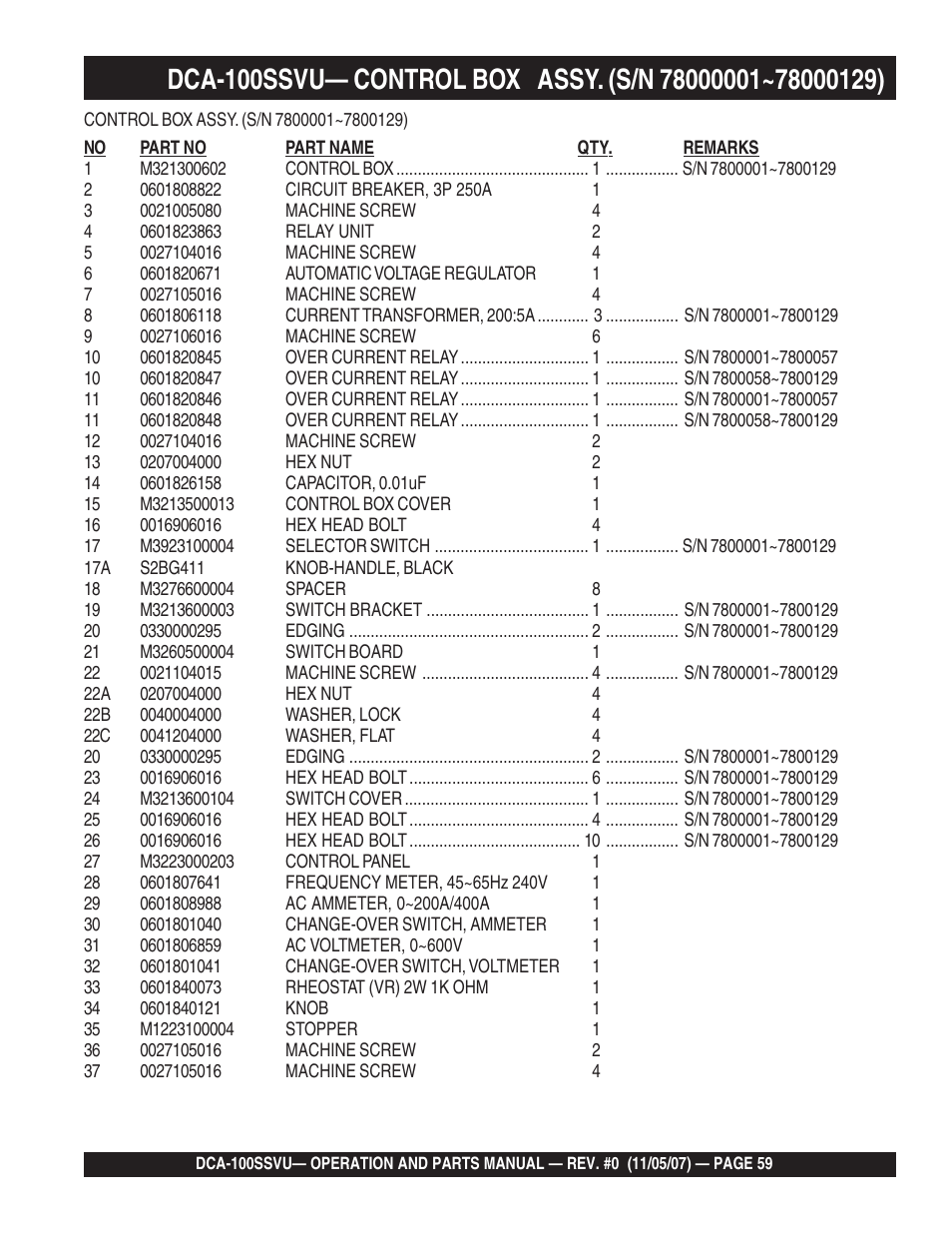 DCA-100SSVU— CONTROL BOX ASSY. (S/N 78000001~78000129)

CONTROL BOX ASSY. (S/N 7800001~7800129)

| NO | PART NO | PART NAME | QTY. | REMARKS |
|---|---|---|---|---|
| 1 | M321300602 | CONTROL BOX | 1 | S/N 7800001~7800129 |
| 2 | 0601808822 | CIRCUIT BREAKER, 3P 250A | 1 | |
| 3 | 0021005080 | MACHINE SCREW | 4 | |
| 4 | 0601823863 | RELAY UNIT | 2 | |
| 5 | 0027104016 | MACHINE SCREW | 4 | |
| 6 | 0601820671 | AUTOMATIC VOLTAGE REGULATOR | 1 | |
| 7 | 0027105016 | MACHINE SCREW | 4 | |
| 8 | 0601806118 | CURRENT TRANSFORMER, 200:5A | 3 | S/N 7800001~7800129 |
| 9 | 0027106016 | MACHINE SCREW | 6 | |
| 10 | 0601820845 | OVER CURRENT RELAY | 1 | S/N 7800001~7800057 |
| 10 | 0601820847 | OVER CURRENT RELAY | 1 | S/N 7800058~7800129 |
| 11 | 0601820846 | OVER CURRENT RELAY | 1 | S/N 7800001~7800057 |
| 11 | 0601820848 | OVER CURRENT RELAY | 1 | S/N 7800058~7800129 |
| 12 | 0027104016 | MACHINE SCREW | 2 | |
| 13 | 0207004000 | HEX NUT | 2 | |
| 14 | 0601826158 | CAPACITOR, 0.01uF | 1 | |
| 15 | M3213500013 | CONTROL BOX COVER | 1 | |
| 16 | 0016906016 | HEX HEAD BOLT | 4 | |
| 17 | M3923100004 | SELECTOR SWITCH | 1 | S/N 7800001~7800129 |
| 17A | S2BG411 | KNOB-HANDLE, BLACK | | |
| 18 | M3276600004 | SPACER | 8 | |
| 19 | M3213600003 | SWITCH BRACKET | 1 | S/N 7800001~7800129 |
| 20 | 0330000295 | EDGING | 2 | S/N 7800001~7800129 |
| 21 | M3260500004 | SWITCH BOARD | 1 | |
| 22 | 0021104015 | MACHINE SCREW | 4 | S/N 7800001~7800129 |
| 22A | 0207004000 | HEX NUT | 4 | |
| 22B | 0040004000 | WASHER, LOCK | 4 | |
| 22C | 0041204000 | WASHER, FLAT | 4 | |
| 20 | 0330000295 | EDGING | 2 | S/N 7800001~7800129 |
| 23 | 0016906016 | HEX HEAD BOLT | 6 | S/N 7800001~7800129 |
| 24 | M3213600104 | SWITCH COVER | 1 | S/N 7800001~7800129 |
| 25 | 0016906016 | HEX HEAD BOLT | 4 | S/N 7800001~7800129 |
| 26 | 0016906016 | HEX HEAD BOLT | 10 | S/N 7800001~7800129 |
| 27 | M3223000203 | CONTROL PANEL | 1 | |
| 28 | 0601807641 | FREQUENCY METER, 45~65Hz 240V | 1 | |
| 29 | 0601808988 | AC AMMETER, 0~200A/400A | 1 | |
| 30 | 0601801040 | CHANGE-OVER SWITCH, AMMETER | 1 | |
| 31 | 0601806859 | AC VOLTMETER, 0~600V | 1 | |
| 32 | 0601801041 | CHANGE-OVER SWITCH, VOLTMETER | 1 | |
| 33 | 0601840073 | RHEOSTAT (VR) 2W 1K OHM | 1 | |
| 34 | 0601840121 | KNOB | 1 | |
| 35 | M1223100004 | STOPPER | 1 | |
| 36 | 0027105016 | MACHINE SCREW | 2 | |
| 37 | 0027105016 | MACHINE SCREW | 4 | |

DCA-100SSVU— OPERATION AND PARTS MANUAL — REV. #0 (11/05/07) — PAGE 59